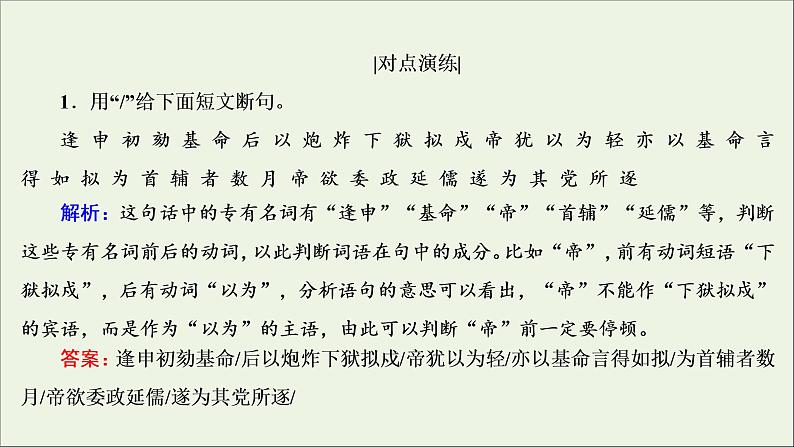 |对点演练|

1．用“/”给下面短文断句。

逢申初劾基命后以炮炸下狱拟戍帝犹以为轻亦以基命言得如拟为首辅者数月帝欲委政延儒遂为其党所逐

解析：这句话中的专有名词有“逢申”“基命”“帝”“首辅”“延儒”等，判断这些专有名词前后的动词，以此判断词语在句中的成分。比如“帝”，前有动词短语“下狱拟戍”，后有动词“以为”，分析语句的意思可以看出，“帝”不能作“下狱拟戍”的宾语，而是作为“以为”的主语，由此可以判断“帝”前一定要停顿。

答案：逢申初劾基命/后以炮炸下狱拟戍/帝犹以为轻/亦以基命言得如拟/为首辅者数月/帝欲委政延儒/遂为其党所逐/